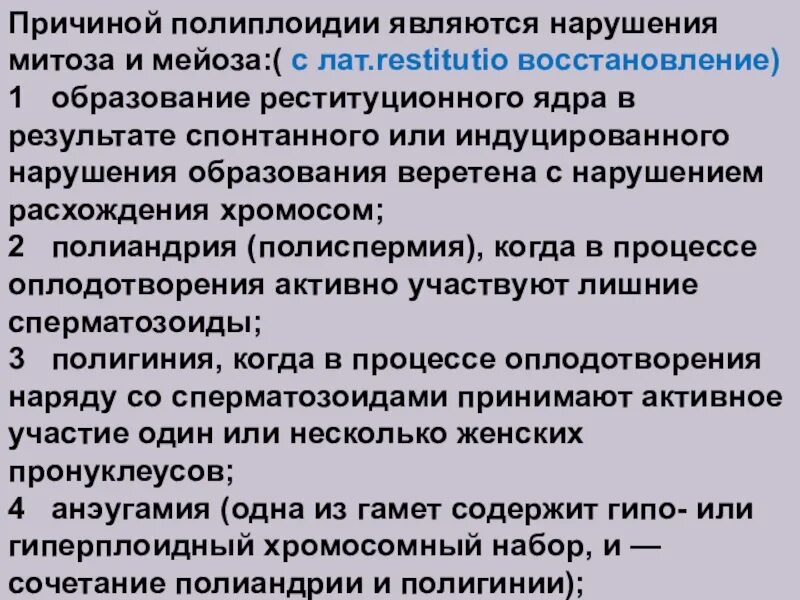 Причиной полиплоидии являются нарушения митоза и мейоза:( с лат.restitutio восстановление)
1 образование реституционного ядра в результате спонтанного или индуцированного нарушения образования веретена с нарушением расхождения хромосом;
2 полиандрия (полиспермия), когда в процессе оплодотворения активно участвуют лишние сперматозоиды;
3 полигиния, когда в процессе оплодотворения наряду со сперматозоидами принимают активное участие один или несколько женских пронуклеусов;
4 анэугамия (одна из гамет содержит гипо- или гиперплоидный хромосомный набор, и — сочетание полиандрии и полигинии);